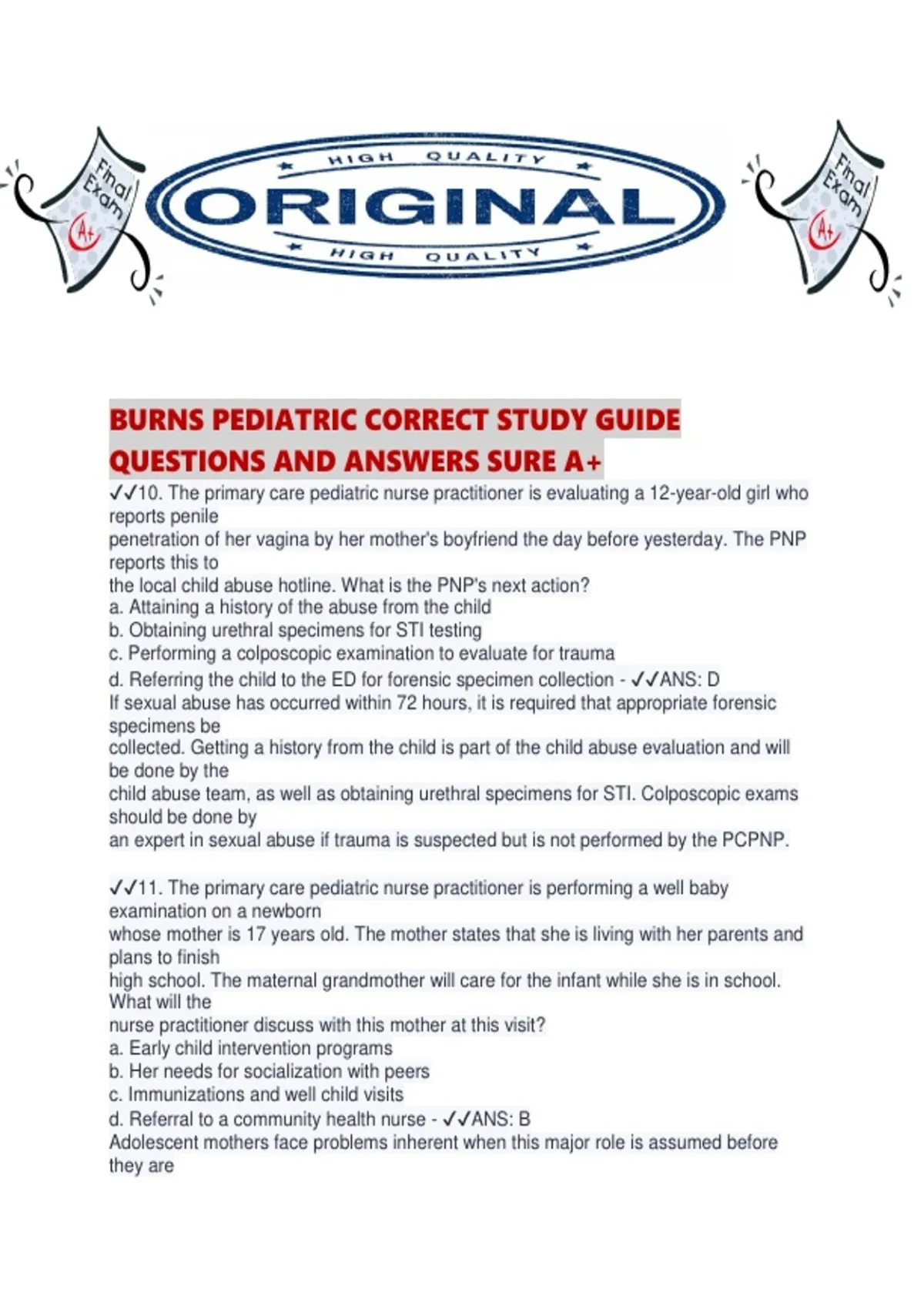 Final Exam A+

HIGH QUALITY
ORIGINAL
HIGH QUALITY

Final Exam A+

BURNS PEDIATRIC CORRECT STUDY GUIDE QUESTIONS AND ANSWERS SURE A+

✓✓10. The primary care pediatric nurse practitioner is evaluating a 12-year-old girl who reports penile penetration of her vagina by her mother's boyfriend the day before yesterday. The PNP reports this to the local child abuse hotline. What is the PNP's next action?
a. Attaining a history of the abuse from the child
b. Obtaining urethral specimens for STI testing
c. Performing a colposcopic examination to evaluate for trauma
d. Referring the child to the ED for forensic specimen collection - ✓✓ANS: D
If sexual abuse has occurred within 72 hours, it is required that appropriate forensic specimens be collected. Getting a history from the child is part of the child abuse evaluation and will be done by the child abuse team, as well as obtaining urethral specimens for STI. Colposcopic exams should be done by an expert in sexual abuse if trauma is suspected but is not performed by the PCPNP.

✓✓11. The primary care pediatric nurse practitioner is performing a well baby examination on a newborn whose mother is 17 years old. The mother states that she is living with her parents and plans to finish high school. The maternal grandmother will care for the infant while she is in school. What will the nurse practitioner discuss with this mother at this visit?
a. Early child intervention programs
b. Her needs for socialization with peers
c. Immunizations and well child visits
d. Referral to a community health nurse - ✓✓ANS: B
Adolescent mothers face problems inherent when this major role is assumed before they are